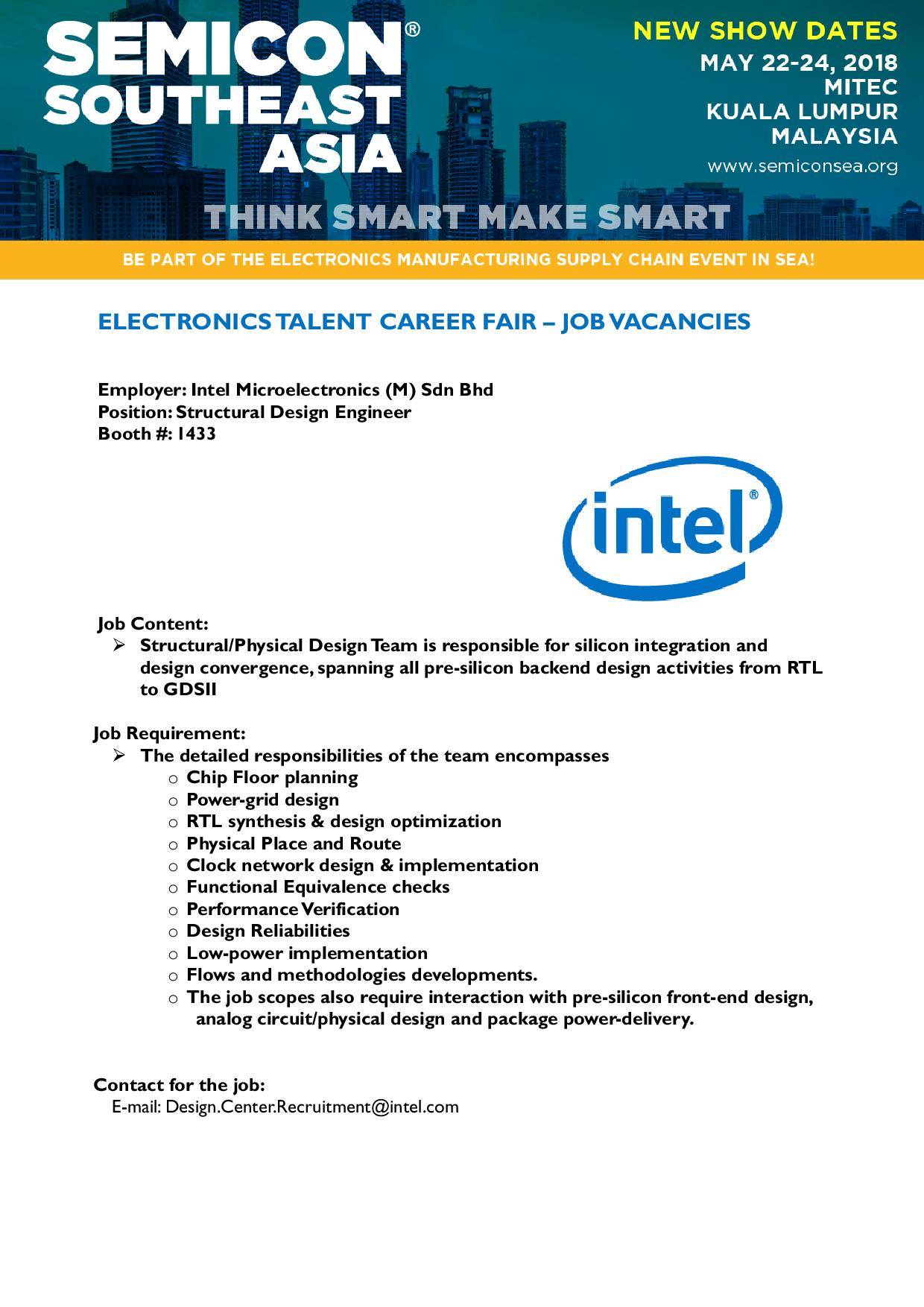 SEMICON®
SOUTHEAST
ASIA

NEW SHOW DATES
MAY 22-24, 2018
MITEC
KUALA LUMPUR
MALAYSIA
www.semiconsea.org

THINK SMART MAKE SMART

BE PART OF THE ELECTRONICS MANUFACTURING SUPPLY CHAIN EVENT IN SEA!

ELECTRONICS TALENT CAREER FAIR – JOB VACANCIES

Employer: Intel Microelectronics (M) Sdn Bhd
Position: Structural Design Engineer
Booth #: 1433

intel®

Job Content:
➢ Structural/Physical Design Team is responsible for silicon integration and design convergence, spanning all pre-silicon backend design activities from RTL to GDSII

Job Requirement:
➢ The detailed responsibilities of the team encompasses
o Chip Floor planning
o Power-grid design
o RTL synthesis & design optimization
o Physical Place and Route
o Clock network design & implementation
o Functional Equivalence checks
o Performance Verification
o Design Reliabilities
o Low-power implementation
o Flows and methodologies developments.
o The job scopes also require interaction with pre-silicon front-end design, analog circuit/physical design and package power-delivery.

Contact for the job:
E-mail: Design.Center.Recruitment@intel.com